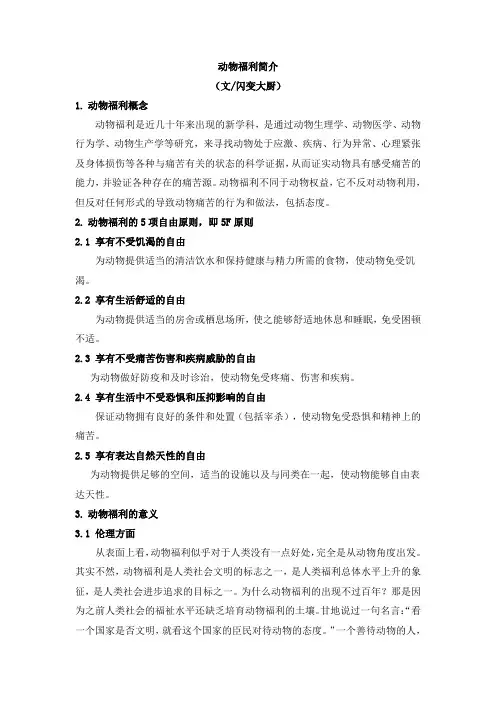 动物福利简介
（文/闪变大厨）

1. 动物福利概念

动物福利是近几十年来出现的新学科，是通过动物生理学、动物医学、动物行为学、动物生产学等研究，来寻找动物处于应激、疾病、行为异常、心理紧张及身体损伤等各种与痛苦有关的状态的科学证据，从而证实动物具有感受痛苦的能力，并验证各种存在的痛苦源。动物福利不同于动物权益，它不反对动物利用，但反对任何形式的导致动物痛苦的行为和做法，包括态度。

2. 动物福利的 5 项自由原则，即 5F 原则

2.1 享有不受饥渴的自由

为动物提供适当的清洁饮水和保持健康与精力所需的食物，使动物免受饥渴。

2.2 享有生活舒适的自由

为动物提供适当的房舍或栖息场所，使之能够舒适地休息和睡眠，免受困顿不适。

2.3 享有不受痛苦伤害和疾病威胁的自由

为动物做好防疫和及时诊治，使动物免受疼痛、伤害和疾病。

2.4 享有生活中不受恐惧和压抑影响的自由

保证动物拥有良好的条件和处置（包括宰杀），使动物免受恐惧和精神上的痛苦。

2.5 享有表达自然天性的自由

为动物提供足够的空间，适当的设施以及与同类在一起，使动物能够自由表达天性。

3. 动物福利的意义

3.1 伦理方面

从表面上看，动物福利似乎对于人类没有一点好处，完全是从动物角度出发。其实不然，动物福利是人类社会文明的标志之一，是人类福利总体水平上升的象征，是人类社会进步追求的目标之一。为什么动物福利的出现不过百年？那是因为之前人类社会的福祉水平还缺乏培育动物福利的土壤。甘地说过一句名言：“看一个国家是否文明，就看这个国家的臣民对待动物的态度。”一个善待动物的人，